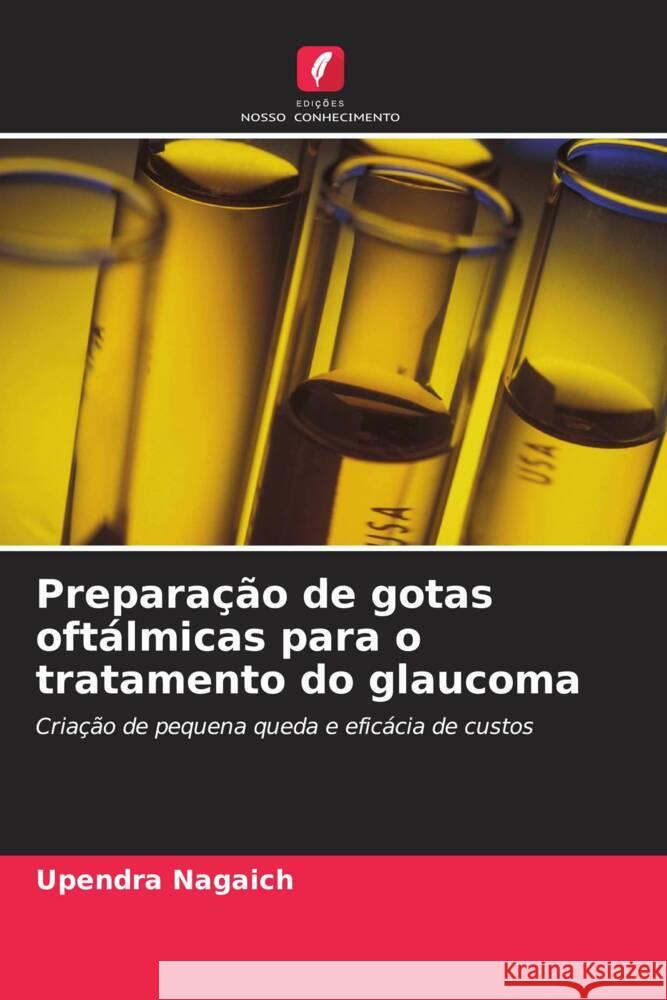 EDIÇÕES
NOSSO CONHECIMENTO

USA

USA

Preparação de gotas oftálmicas para o tratamento do glaucoma

Criação de pequena queda e eficácia de custos

Upendra Nagaich